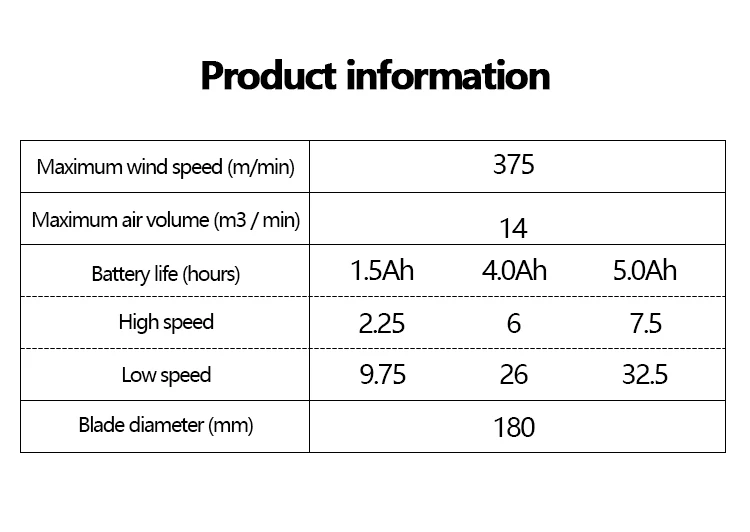 Product information

| Maximum wind speed (m/min) | 375 | | |
|---|---|---|---|
| Maximum air volume (m3 / min) | 14 | | |
| Battery life (hours) | 1.5Ah | 4.0Ah | 5.0Ah |
| High speed | 2.25 | 6 | 7.5 |
| Low speed | 9.75 | 26 | 32.5 |
| Blade diameter (mm) | 180 | | |